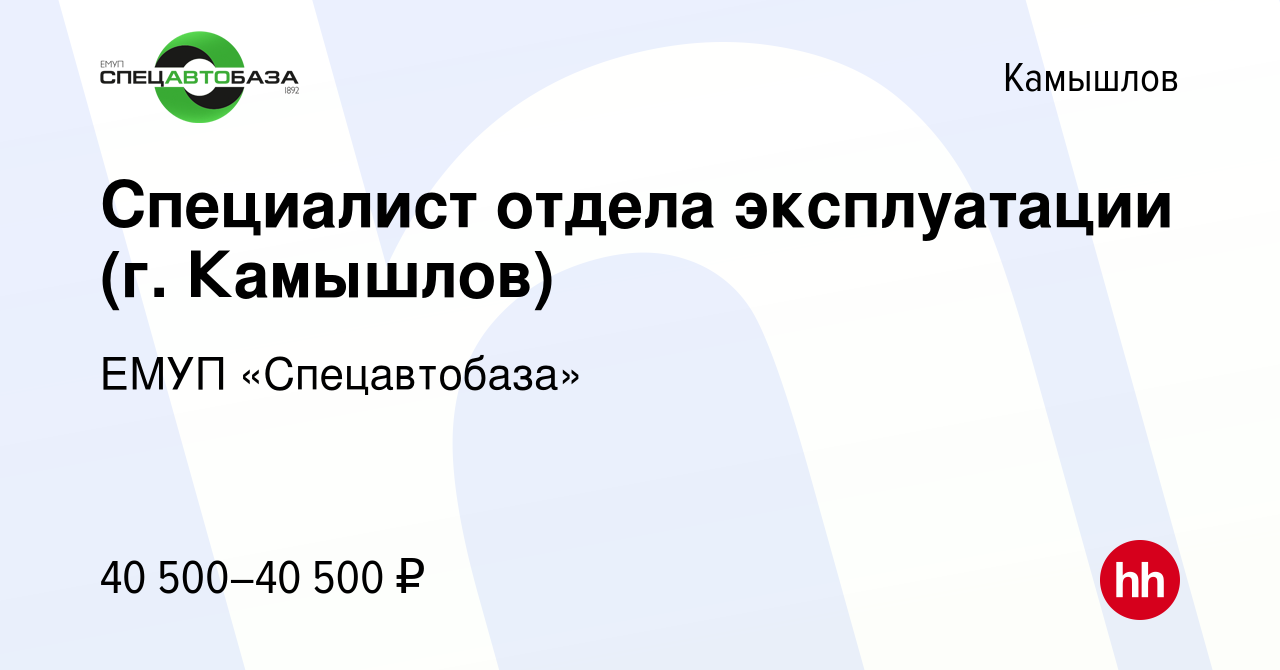 ЕМУП
СПЕЦАВТОБАЗА
1892

Камышлов

Специалист отдела эксплуатации (г. Камышлов)

ЕМУП «Спецавтобаза»

40 500–40 500 ₽

hh